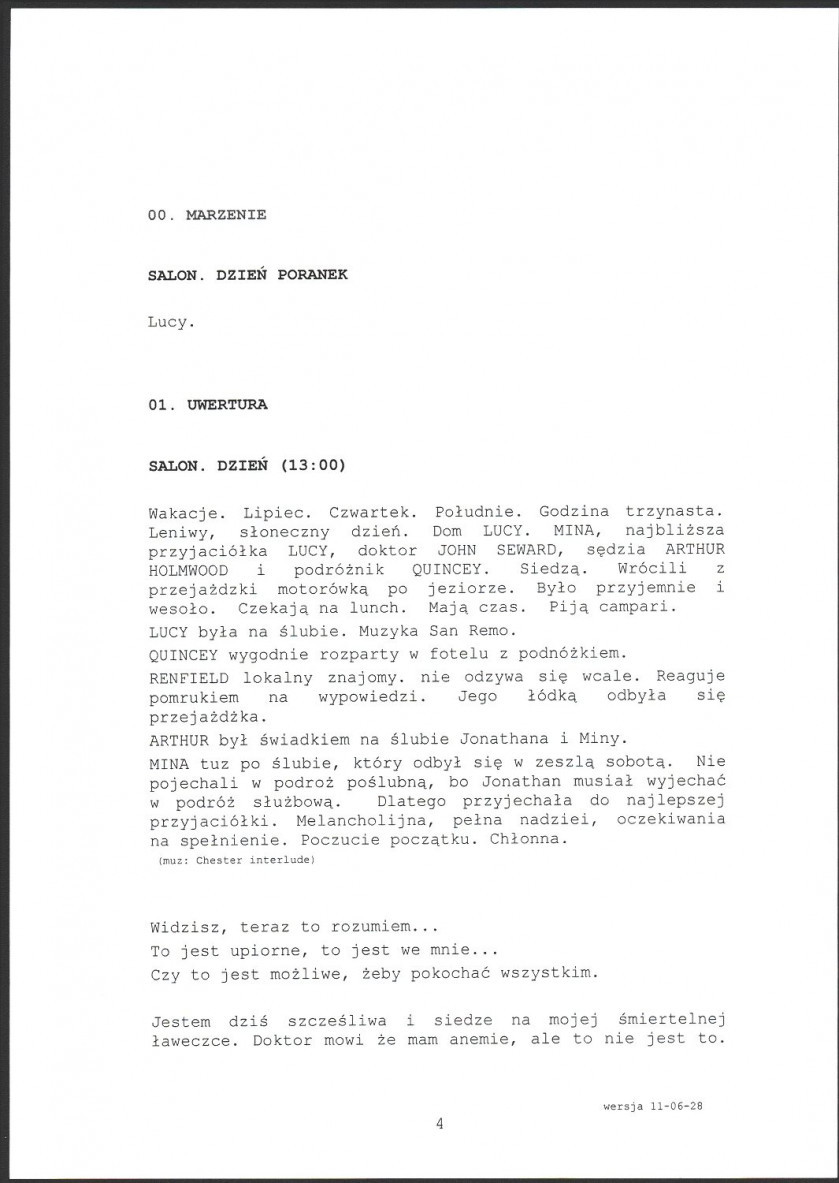 00. MARZENIE

SALON. DZIEŃ PORANEK

Lucy.

01. UWERTURA

SALON. DZIEŃ (13:00)

Wakacje. Lipiec. Czwartek. Południe. Godzina trzynasta. Leniwy, słoneczny dzień. Dom LUCY. MINA, najbliższa przyjaciółka LUCY, doktor JOHN SEWARD, sędzia ARTHUR HOLMWOOD i podróżnik QUINCEY. Siedzą. Wrócili z przejażdzki motorówką po jeziorze. Było przyjemnie i wesoło. Czekają na lunch. Mają czas. Piją campari.

LUCY była na ślubie. Muzyka San Remo.

QUINCEY wygodnie rozparty w fotelu z podnóżkiem.

RENFIELD lokalny znajomy. nie odzywa się wcale. Reaguje pomrukiem na wypowiedzi. Jego łódką odbyła się przejażdżka.

ARTHUR był świadkiem na ślubie Jonathana i Miny.

MINA tuz po ślubie, który odbył się w zeszlą sobotą. Nie pojechali w podroż poślubną, bo Jonathan musiał wyjechać w podróż służbową. Dlatego przyjechała do najlepszej przyjaciółki. Melancholijna, pełna nadziei, oczekiwania na spełnienie. Poczucie początku. Chłonna.
(muz: Chester interlude)

Widzisz, teraz to rozumiem...
To jest upiorne, to jest we mnie...
Czy to jest możliwe, żeby pokochać wszystkim.

Jestem dziś szcześliwa i siedze na mojej śmiertelnej ławeczce. Doktor mowi że mam anemie, ale to nie jest to.

wersja 11-06-28

4